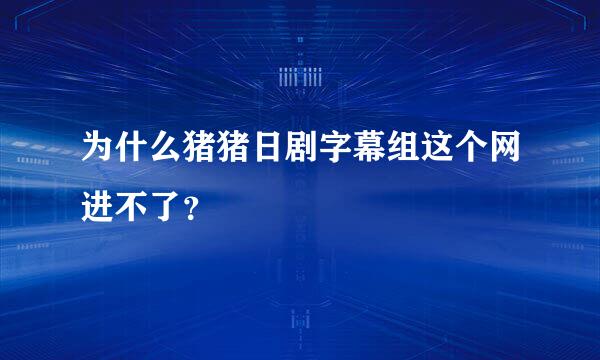 为什么猪猪日剧字幕组这个网进不了?